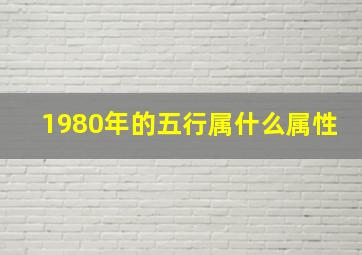 1980年的五行属什么属性